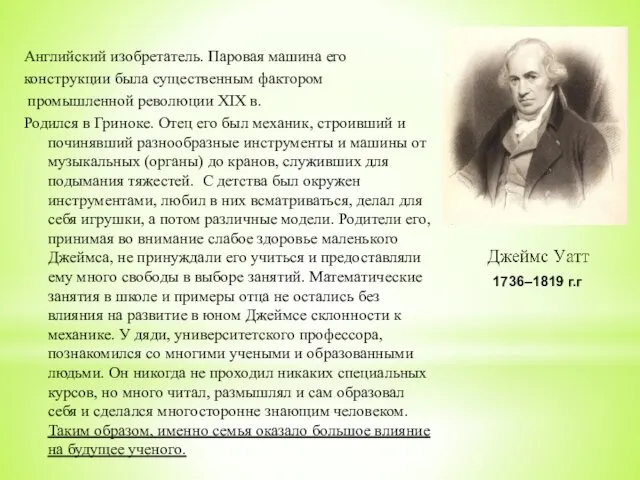 Английский изобретатель. Паровая машина его конструкции была существенным фактором промышленной революции XIX в.

Родился в Гриноке. Отец его был механик, строивший и починявший разнообразные инструменты и машины от музыкальных (органы) до кранов, служивших для подымания тяжестей. С детства был окружен инструментами, любил в них всматриваться, делал для себя игрушки, а потом различные модели. Родители его, принимая во внимание слабое здоровье маленького Джеймса, не принуждали его учиться и предоставляли ему много свободы в выборе занятий. Математические занятия в школе и примеры отца не остались без влияния на развитие в юном Джеймсе склонности к механике. У дяди, университетского профессора, познакомился со многими учеными и образованными людьми. Он никогда не проходил никаких специальных курсов, но много читал, размышлял и сам образовал себя и сделался многосторонне знающим человеком. Таким образом, именно семья оказало большое влияние на будущее ученого.

Джеймс Уатт

1736–1819 г.г